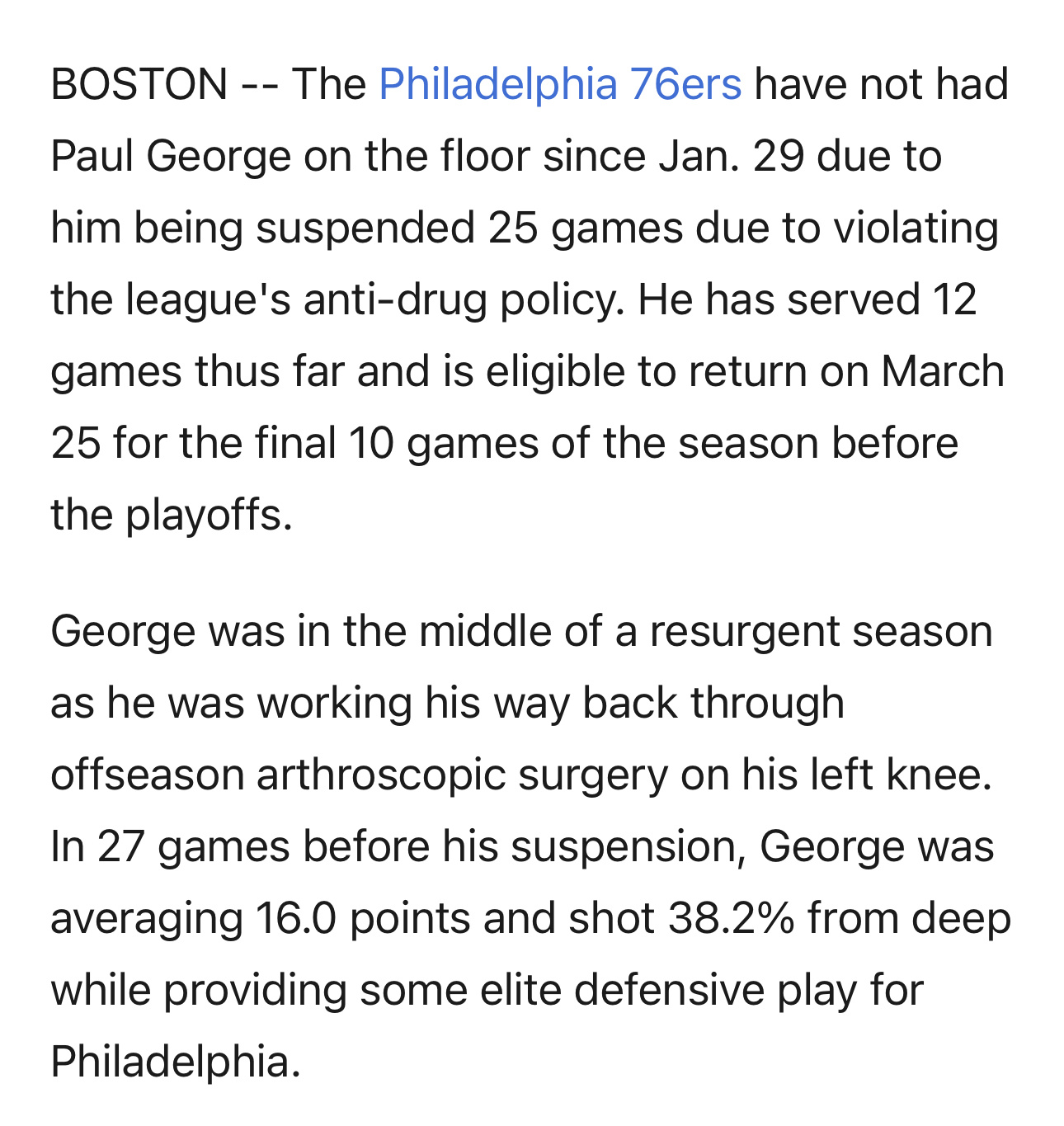 BOSTON -- The Philadelphia 76ers have not had Paul George on the floor since Jan. 29 due to him being suspended 25 games due to violating the league's anti-drug policy. He has served 12 games thus far and is eligible to return on March 25 for the final 10 games of the season before the playoffs.

George was in the middle of a resurgent season as he was working his way back through offseason arthroscopic surgery on his left knee. In 27 games before his suspension, George was averaging 16.0 points and shot 38.2% from deep while providing some elite defensive play for Philadelphia.